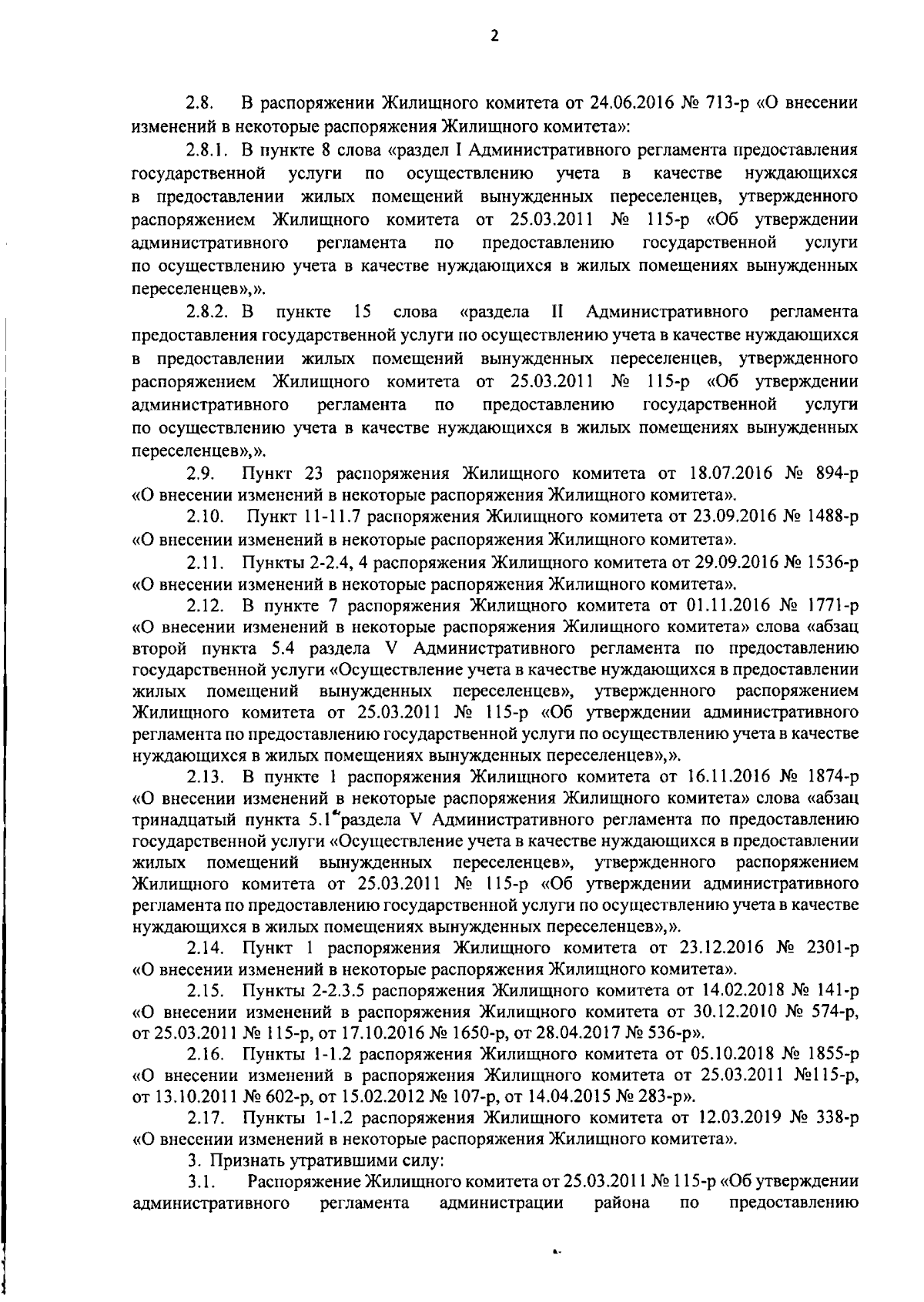 2

2.8. В распоряжении Жилищного комитета от 24.06.2016 № 713-р «О внесении изменений в некоторые распоряжения Жилищного комитета»:

2.8.1. В пункте 8 слова «раздел I Административного регламента предоставления государственной услуги по осуществлению учета в качестве нуждающихся в предоставлении жилых помещений вынужденных переселенцев, утвержденного распоряжением Жилищного комитета от 25.03.2011 № 115-р «Об утверждении административного регламента по предоставлению государственной услуги по осуществлению учета в качестве нуждающихся в жилых помещениях вынужденных переселенцев»,».

2.8.2. В пункте 15 слова «раздела II Административного регламента предоставления государственной услуги по осуществлению учета в качестве нуждающихся в предоставлении жилых помещений вынужденных переселенцев, утвержденного распоряжением Жилищного комитета от 25.03.2011 № 115-р «Об утверждении административного регламента по предоставлению государственной услуги по осуществлению учета в качестве нуждающихся в жилых помещениях вынужденных переселенцев»,».

2.9. Пункт 23 распоряжения Жилищного комитета от 18.07.2016 № 894-р «О внесении изменений в некоторые распоряжения Жилищного комитета».

2.10. Пункт 11-11.7 распоряжения Жилищного комитета от 23.09.2016 № 1488-р «О внесении изменений в некоторые распоряжения Жилищного комитета».

2.11. Пункты 2-2.4, 4 распоряжения Жилищного комитета от 29.09.2016 № 1536-р «О внесении изменений в некоторые распоряжения Жилищного комитета».

2.12. В пункте 7 распоряжения Жилищного комитета от 01.11.2016 № 1771-р «О внесении изменений в некоторые распоряжения Жилищного комитета» слова «абзац второй пункта 5.4 раздела V Административного регламента по предоставлению государственной услуги «Осуществление учета в качестве нуждающихся в предоставлении жилых помещений вынужденных переселенцев», утвержденного распоряжением Жилищного комитета от 25.03.2011 № 115-р «Об утверждении административного регламента по предоставлению государственной услуги по осуществлению учета в качестве нуждающихся в жилых помещениях вынужденных переселенцев»,».

2.13. В пункте 1 распоряжения Жилищного комитета от 16.11.2016 № 1874-р «О внесении изменений в некоторые распоряжения Жилищного комитета» слова «абзац тринадцатый пункта 5.1 раздела V Административного регламента по предоставлению государственной услуги «Осуществление учета в качестве нуждающихся в предоставлении жилых помещений вынужденных переселенцев», утвержденного распоряжением Жилищного комитета от 25.03.2011 № 115-р «Об утверждении административного регламента по предоставлению государственной услуги по осуществлению учета в качестве нуждающихся в жилых помещениях вынужденных переселенцев»,».

2.14. Пункт 1 распоряжения Жилищного комитета от 23.12.2016 № 2301-р «О внесении изменений в некоторые распоряжения Жилищного комитета».

2.15. Пункты 2-2.3.5 распоряжения Жилищного комитета от 14.02.2018 № 141-р «О внесении изменений в распоряжения Жилищного комитета от 30.12.2010 № 574-р, от 25.03.2011 № 115-р, от 17.10.2016 № 1650-р, от 28.04.2017 № 536-р».

2.16. Пункты 1-1.2 распоряжения Жилищного комитета от 05.10.2018 № 1855-р «О внесении изменений в распоряжения Жилищного комитета от 25.03.2011 №115-р, от 13.10.2011 № 602-р, от 15.02.2012 № 107-р, от 14.04.2015 № 283-р».

2.17. Пункты 1-1.2 распоряжения Жилищного комитета от 12.03.2019 № 338-р «О внесении изменений в некоторые распоряжения Жилищного комитета».

3. Признать утратившими силу:

3.1. Распоряжение Жилищного комитета от 25.03.2011 № 115-р «Об утверждении административного регламента администрации района по предоставлению